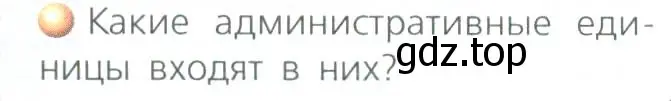 Какие административные единицы входят в них?

gdz.top